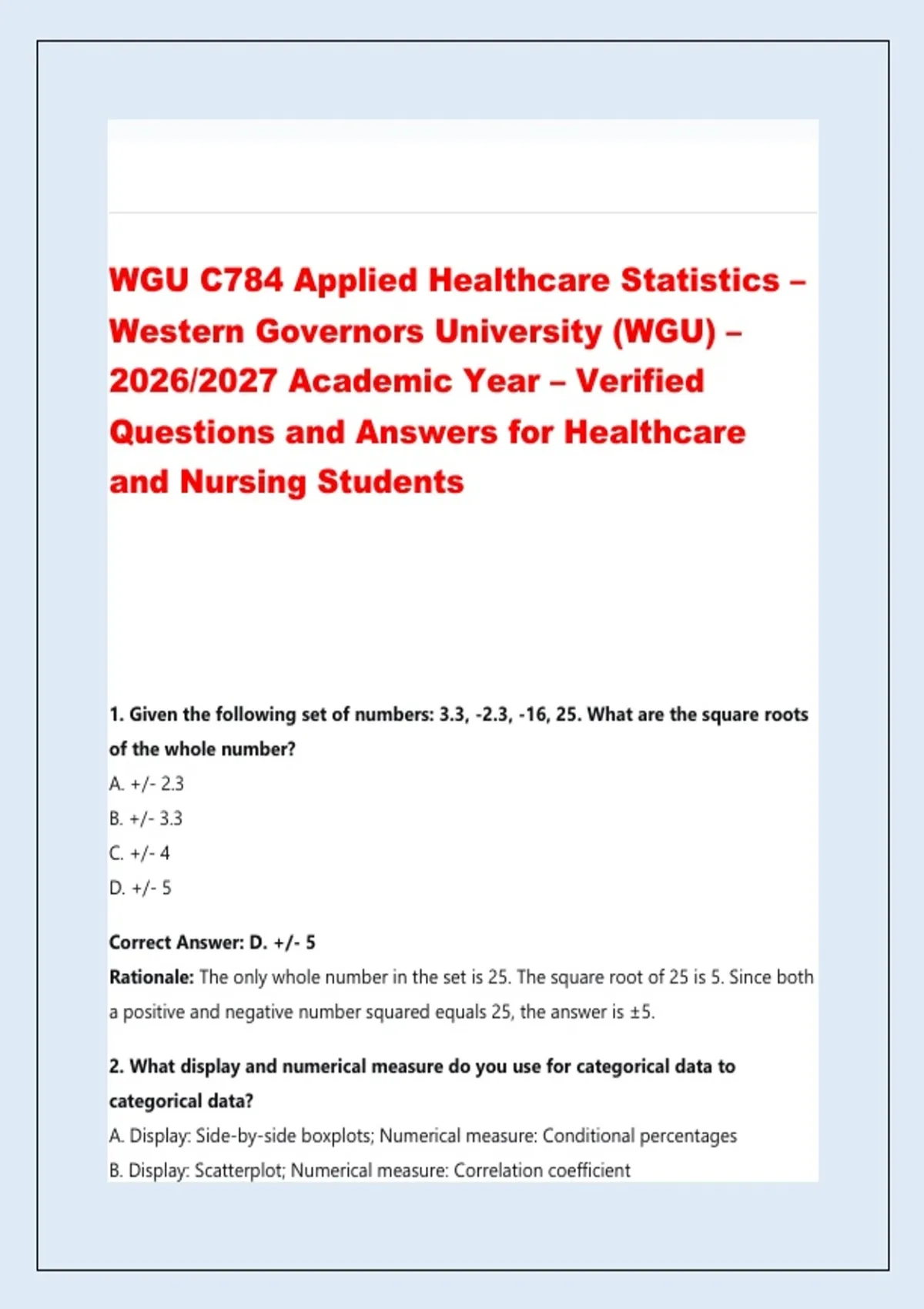 WGU C784 Applied Healthcare Statistics – Western Governors University (WGU) – 2026/2027 Academic Year – Verified Questions and Answers for Healthcare and Nursing Students

1. Given the following set of numbers: 3.3, -2.3, -16, 25. What are the square roots of the whole number?

A. +/- 2.3

B. +/- 3.3

C. +/- 4

D. +/- 5

Correct Answer: D. +/- 5

Rationale: The only whole number in the set is 25. The square root of 25 is 5. Since both a positive and negative number squared equals 25, the answer is ±5.

2. What display and numerical measure do you use for categorical data to categorical data?

A. Display: Side-by-side boxplots; Numerical measure: Conditional percentages

B. Display: Scatterplot; Numerical measure: Correlation coefficient